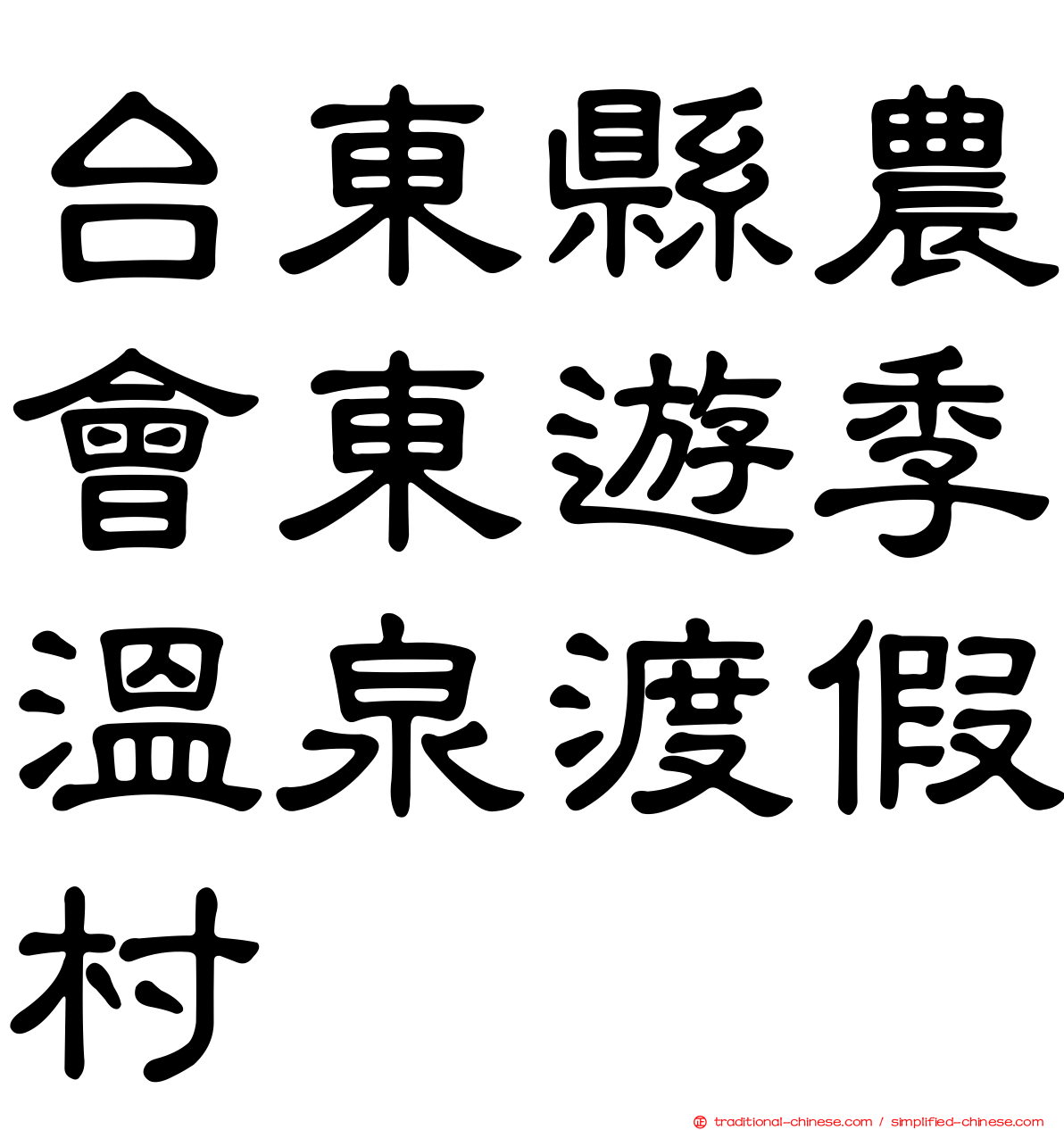 台東縣農會東遊季溫泉渡假村

traditional-chinese.com / simplified-chinese.com